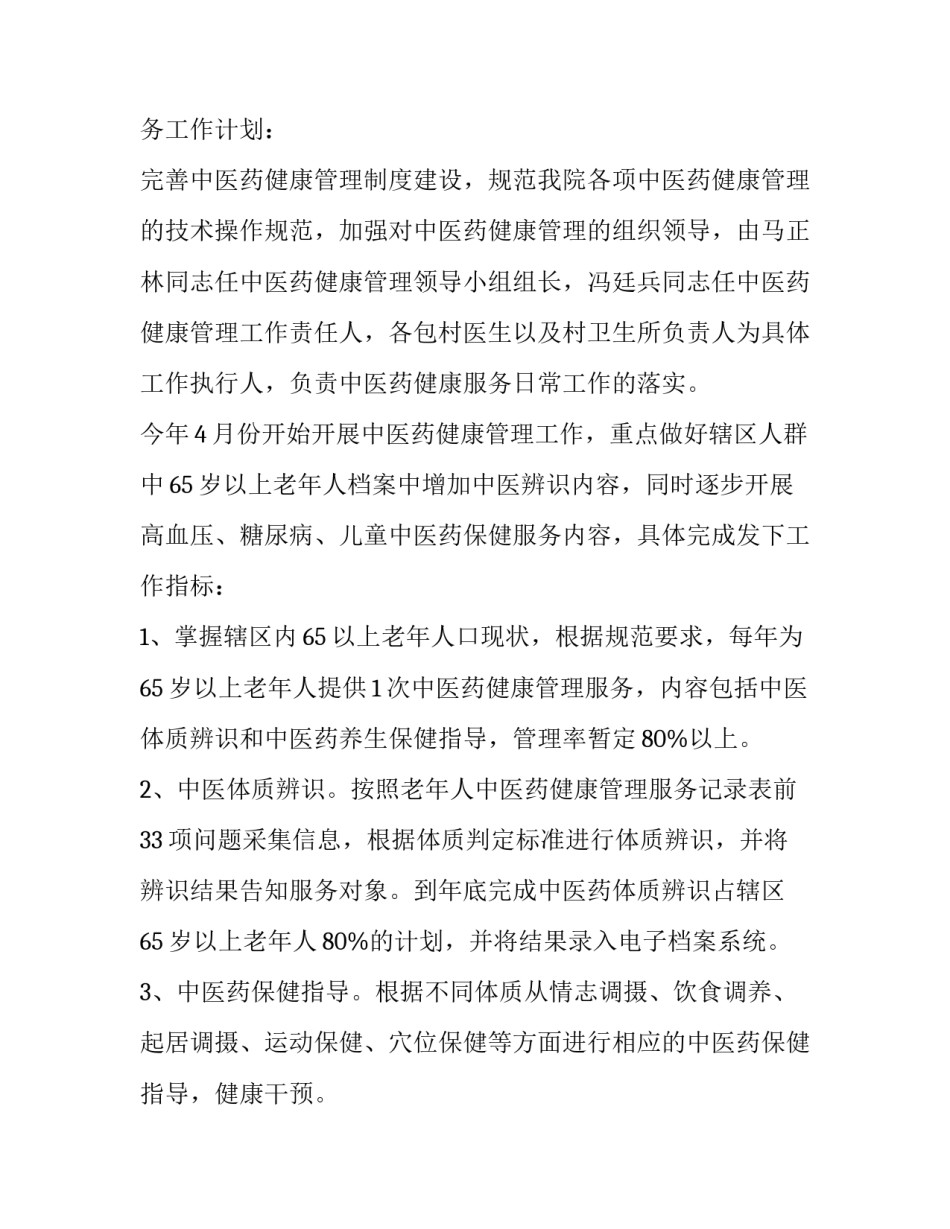 务工作计划：

完善中医药健康管理制度建设，规范我院各项中医药健康管理的技术操作规范，加强对中医药健康管理的组织领导，由马正林同志任中医药健康管理领导小组组长，冯廷兵同志任中医药健康管理工作责任人，各包村医生以及村卫生所负责人为具体工作执行人，负责中医药健康服务日常工作的落实。

今年4月份开始开展中医药健康管理工作，重点做好辖区人群中65岁以上老年人档案中增加中医辨识内容，同时逐步开展高血压、糖尿病、儿童中医药保健服务内容，具体完成发下工作指标：

1、掌握辖区内65以上老年人口现状，根据规范要求，每年为65岁以上老年人提供1次中医药健康管理服务，内容包括中医体质辨识和中医药养生保健指导，管理率暂定80%以上。

2、中医体质辨识。按照老年人中医药健康管理服务记录表前33项问题采集信息，根据体质判定标准进行体质辨识，并将辨识结果告知服务对象。到年底完成中医药体质辨识占辖区65岁以上老年人80%的计划，并将结果录入电子档案系统。

3、中医药保健指导。根据不同体质从情志调摄、饮食调养、起居调摄、运动保健、穴位保健等方面进行相应的中医药保健指导，健康干预。